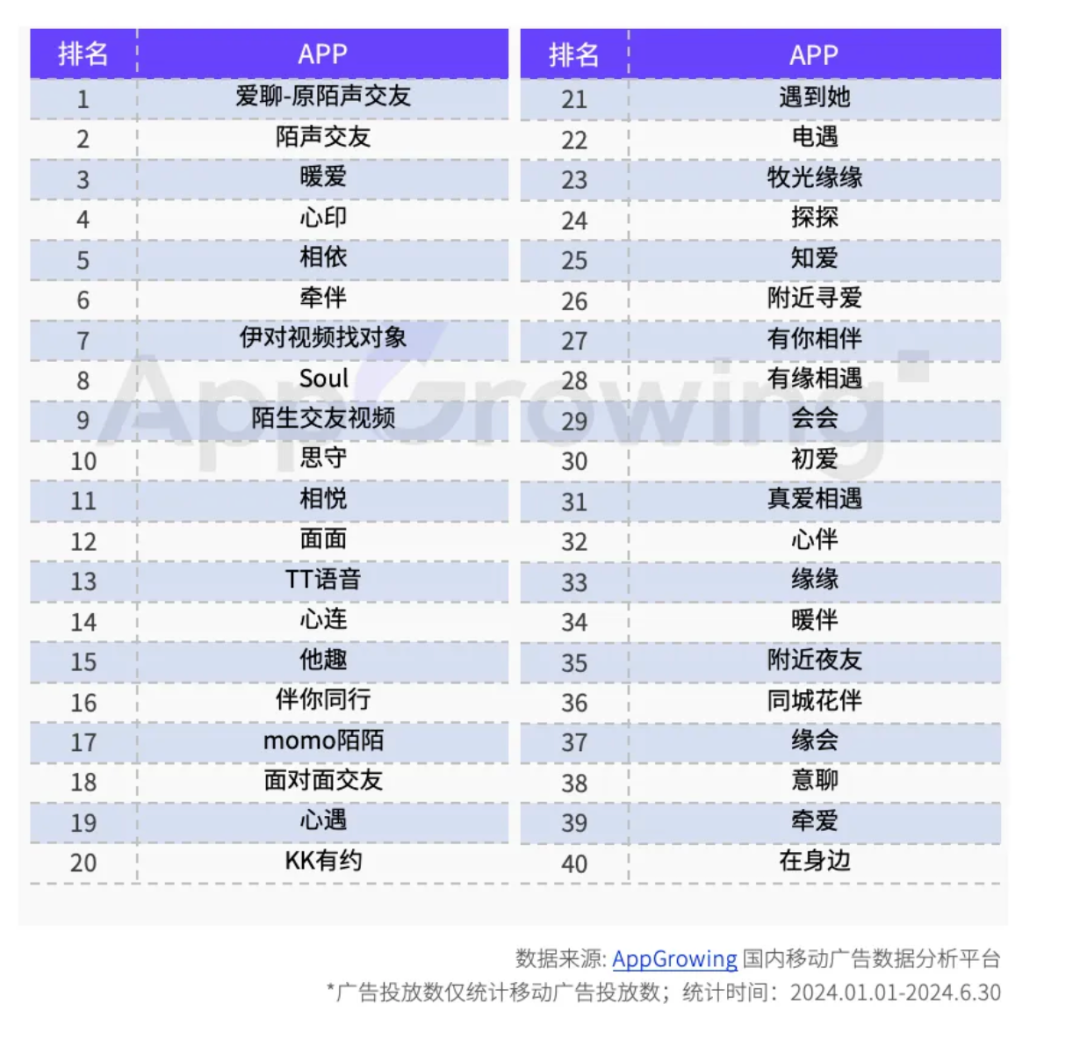 | 排名 | APP |
|---|---|
| 1 | 爱聊-原陌声交友 |
| 2 | 陌声交友 |
| 3 | 暖爱 |
| 4 | 心印 |
| 5 | 相依 |
| 6 | 牵伴 |
| 7 | 伊对视频找对象 |
| 8 | Soul |
| 9 | 陌生交友视频 |
| 10 | 思守 |
| 11 | 相悦 |
| 12 | 面面 |
| 13 | TT语音 |
| 14 | 心连 |
| 15 | 他趣 |
| 16 | 伴你同行 |
| 17 | momo陌陌 |
| 18 | 面对面交友 |
| 19 | 心遇 |
| 20 | KK有约 |

| 排名 | APP |
|---|---|
| 21 | 遇到她 |
| 22 | 电遇 |
| 23 | 牧光缘缘 |
| 24 | 探探 |
| 25 | 知爱 |
| 26 | 附近寻爱 |
| 27 | 有你相伴 |
| 28 | 有缘相遇 |
| 29 | 会会 |
| 30 | 初爱 |
| 31 | 真爱相遇 |
| 32 | 心伴 |
| 33 | 缘缘 |
| 34 | 暖伴 |
| 35 | 附近夜友 |
| 36 | 同城花伴 |
| 37 | 缘会 |
| 38 | 意聊 |
| 39 | 牵爱 |
| 40 | 在身边 |

AppGrowing

数据来源: AppGrowing 国内移动广告数据分析平台
*广告投放数仅统计移动广告投放数；统计时间：2024.01.01-2024.6.30